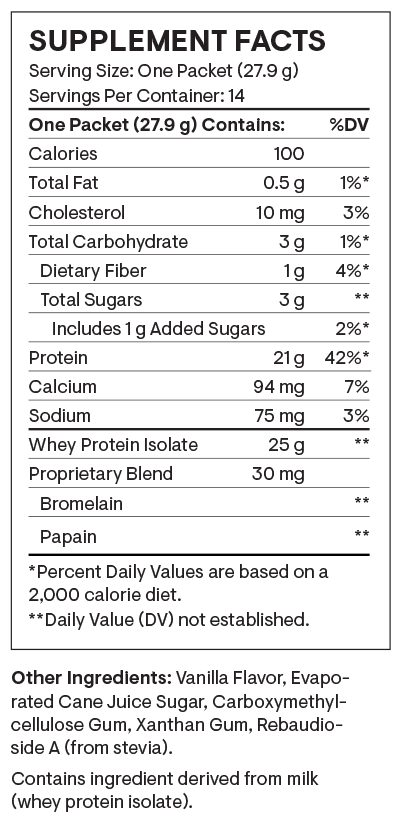 SUPPLEMENT FACTS
Serving Size: One Packet (27.9 g)
Servings Per Container: 14

| One Packet (27.9 g) Contains: | | %DV |
|---|---|---|
| Calories | 100 | |
| Total Fat | 0.5 g | 1%* |
| Cholesterol | 10 mg | 3% |
| Total Carbohydrate | 3 g | 1%* |
| Dietary Fiber | 1 g | 4%* |
| Total Sugars | 3 g | ** |
| Includes 1 g Added Sugars | | 2%* |
| Protein | 21 g | 42%* |
| Calcium | 94 mg | 7% |
| Sodium | 75 mg | 3% |
| Whey Protein Isolate | 25 g | ** |
| Proprietary Blend | 30 mg | |
| Bromelain | | ** |
| Papain | | ** |

*Percent Daily Values are based on a 2,000 calorie diet.
**Daily Value (DV) not established.

Other Ingredients: Vanilla Flavor, Evaporated Cane Juice Sugar, Carboxymethylcellulose Gum, Xanthan Gum, Rebaudioside A (from stevia).

Contains ingredient derived from milk (whey protein isolate).